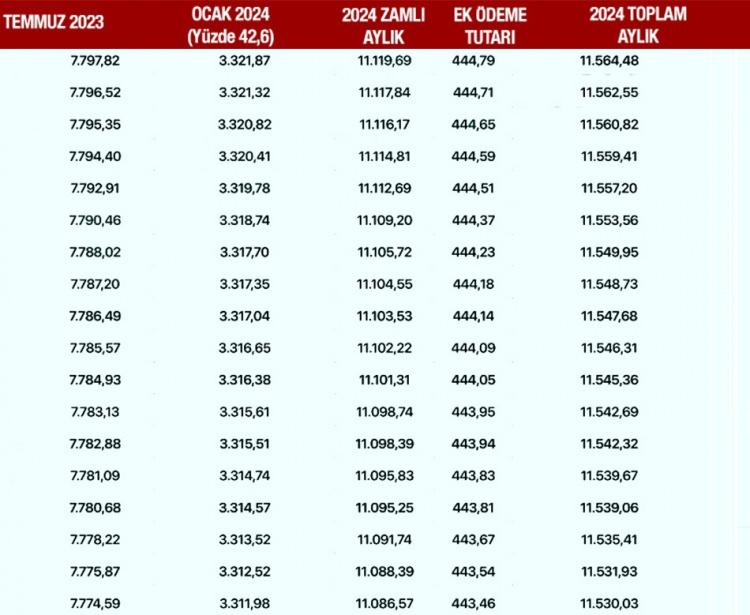 | TEMMUZ 2023 | OCAK 2024 (Yüzde 42,6) | 2024 ZAMLI AYLIK | EK ÖDEME TUTARI | 2024 TOPLAM AYLIK |
|---|---|---|---|---|
| 7.797,82 | 3.321,87 | 11.119,69 | 444,79 | 11.564,48 |
| 7.796,52 | 3.321,32 | 11.117,84 | 444,71 | 11.562,55 |
| 7.795,35 | 3.320,82 | 11.116,17 | 444,65 | 11.560,82 |
| 7.794,40 | 3.320,41 | 11.114,81 | 444,59 | 11.559,41 |
| 7.792,91 | 3.319,78 | 11.112,69 | 444,51 | 11.557,20 |
| 7.790,46 | 3.318,74 | 11.109,20 | 444,37 | 11.553,56 |
| 7.788,02 | 3.317,70 | 11.105,72 | 444,23 | 11.549,95 |
| 7.787,20 | 3.317,35 | 11.104,55 | 444,18 | 11.548,73 |
| 7.786,49 | 3.317,04 | 11.103,53 | 444,14 | 11.547,68 |
| 7.785,57 | 3.316,65 | 11.102,22 | 444,09 | 11.546,31 |
| 7.784,93 | 3.316,38 | 11.101,31 | 444,05 | 11.545,36 |
| 7.783,13 | 3.315,61 | 11.098,74 | 443,95 | 11.542,69 |
| 7.782,88 | 3.315,51 | 11.098,39 | 443,94 | 11.542,32 |
| 7.781,09 | 3.314,74 | 11.095,83 | 443,83 | 11.539,67 |
| 7.780,68 | 3.314,57 | 11.095,25 | 443,81 | 11.539,06 |
| 7.778,22 | 3.313,52 | 11.091,74 | 443,67 | 11.535,41 |
| 7.775,87 | 3.312,52 | 11.088,39 | 443,54 | 11.531,93 |
| 7.774,59 | 3.311,98 | 11.086,57 | 443,46 | 11.530,03 |